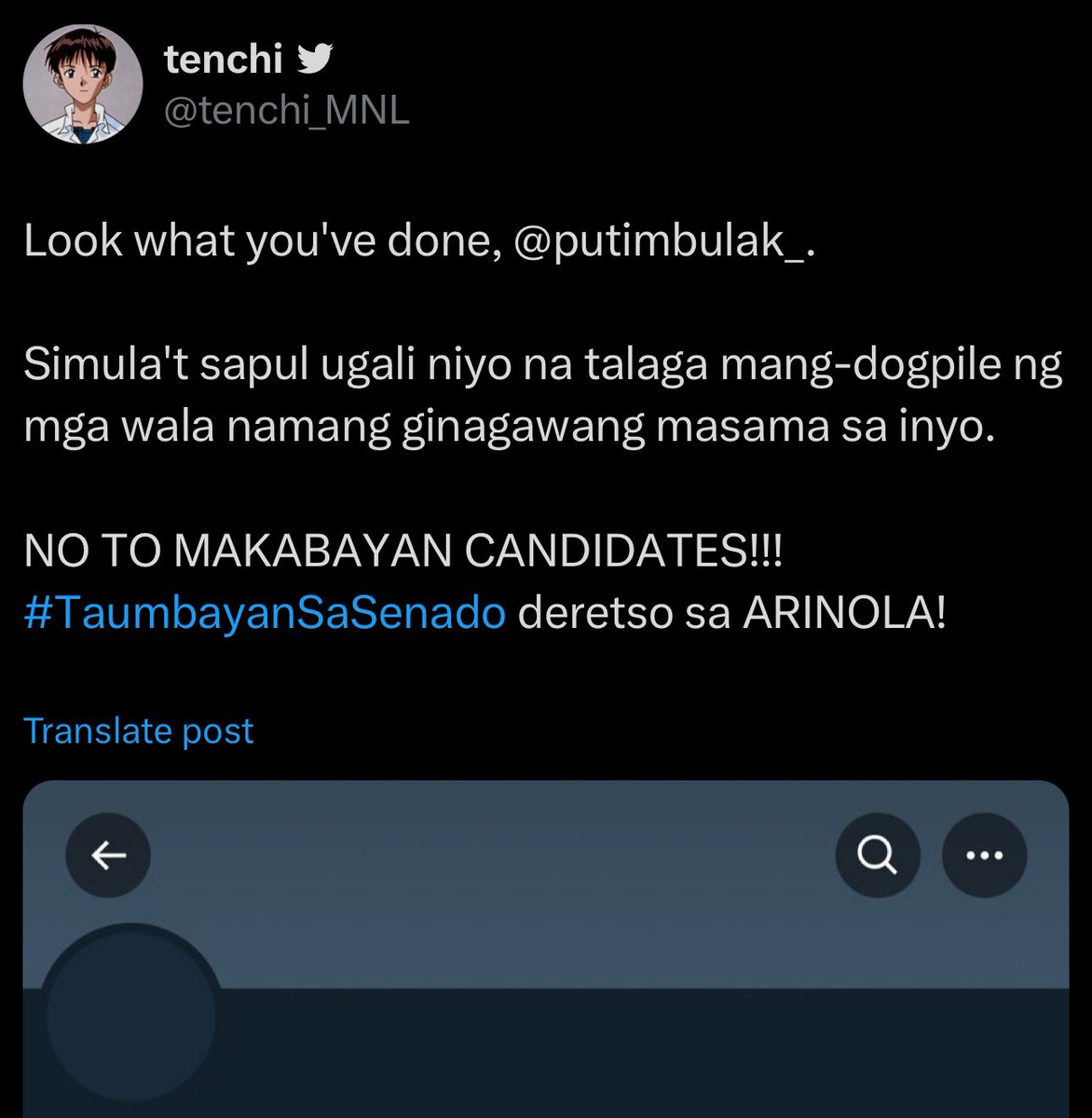 tenchi
@tenchi_MNL

Look what you've done, @putimbulak_.

Simula't sapul ugali niyo na talaga mang-dogpile ng mga wala namang ginagawang masama sa inyo.

NO TO MAKABAYAN CANDIDATES!!!
#TaumbayanSaSenado deretso sa ARINOLA!

Translate post